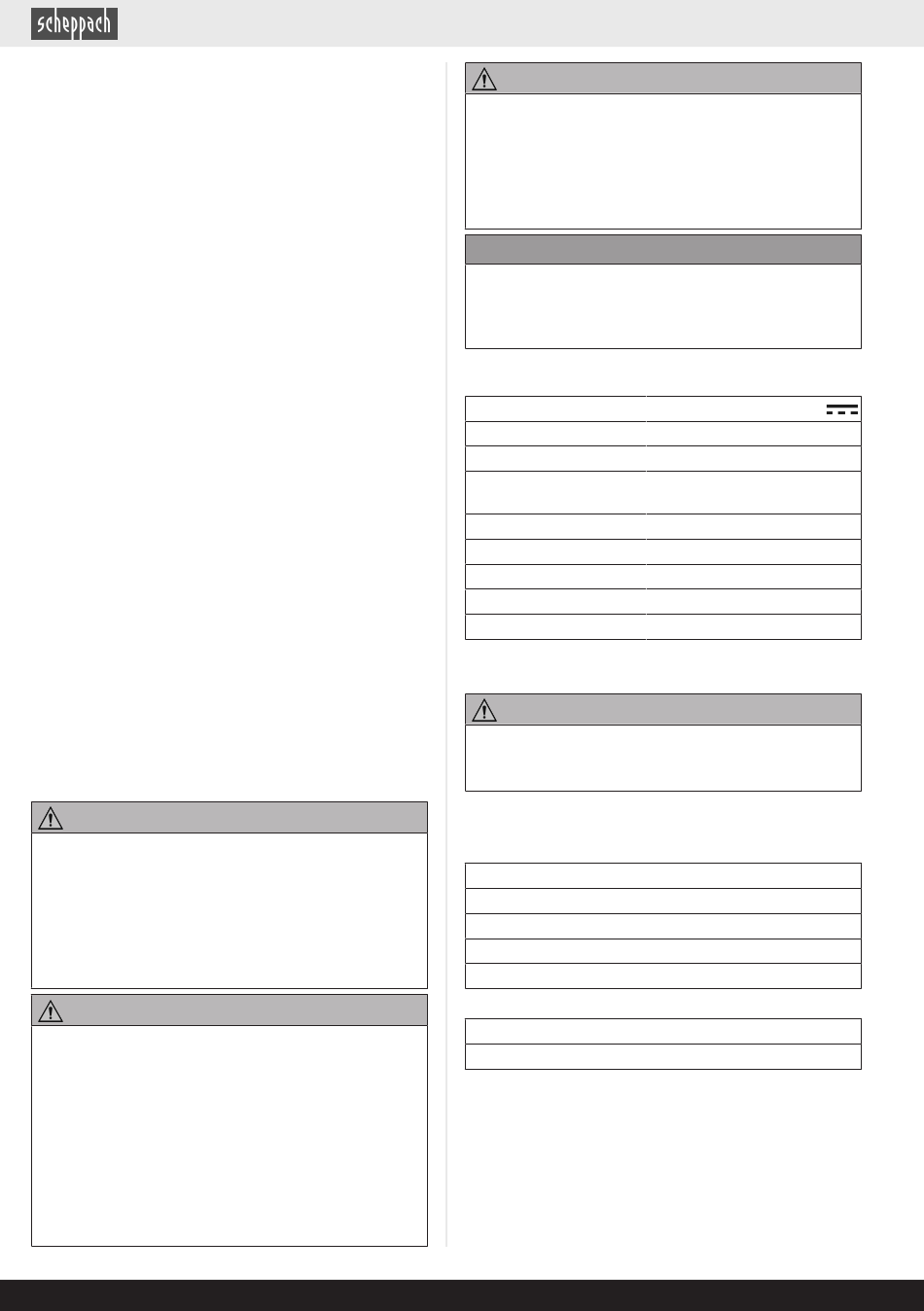 scheppach